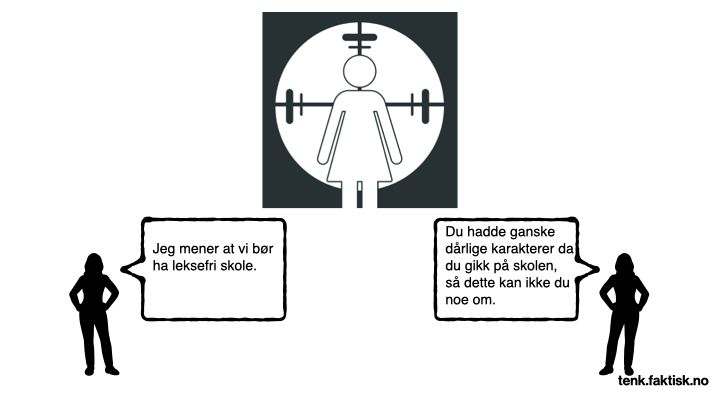 Jeg mener at vi bør ha leksefri skole.

Du hadde ganske dårlige karakterer da du gikk på skolen, så dette kan ikke du noe om.

tenk.faktisk.no